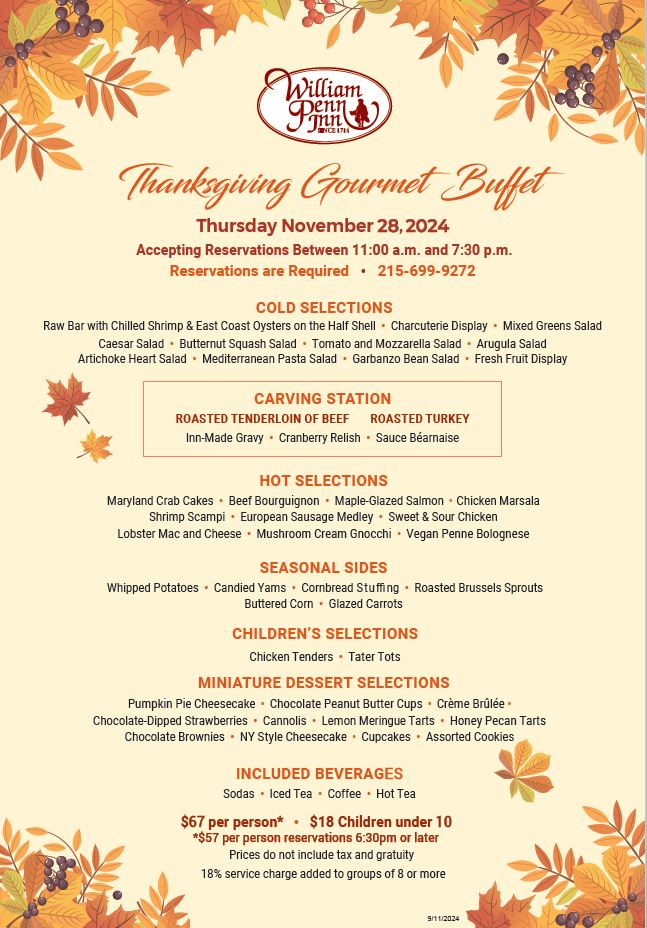 William Penn Inn
SINCE 1714

Thanksgiving Gourmet Buffet

Thursday November 28, 2024
Accepting Reservations Between 11:00 a.m. and 7:30 p.m.
Reservations are Required • 215-699-9272

COLD SELECTIONS
Raw Bar with Chilled Shrimp & East Coast Oysters on the Half Shell • Charcuterie Display • Mixed Greens Salad
Caesar Salad • Butternut Squash Salad • Tomato and Mozzarella Salad • Arugula Salad
Artichoke Heart Salad • Mediterranean Pasta Salad • Garbanzo Bean Salad • Fresh Fruit Display

CARVING STATION
ROASTED TENDERLOIN OF BEEF ROASTED TURKEY
Inn-Made Gravy • Cranberry Relish • Sauce Béarnaise

HOT SELECTIONS
Maryland Crab Cakes • Beef Bourguignon • Maple-Glazed Salmon • Chicken Marsala
Shrimp Scampi • European Sausage Medley • Sweet & Sour Chicken
Lobster Mac and Cheese • Mushroom Cream Gnocchi • Vegan Penne Bolognese

SEASONAL SIDES
Whipped Potatoes • Candied Yams • Cornbread Stuffing • Roasted Brussels Sprouts
Buttered Corn • Glazed Carrots

CHILDREN'S SELECTIONS
Chicken Tenders • Tater Tots

MINIATURE DESSERT SELECTIONS
Pumpkin Pie Cheesecake • Chocolate Peanut Butter Cups • Crème Brûlée •
Chocolate-Dipped Strawberries • Cannolis • Lemon Meringue Tarts • Honey Pecan Tarts
Chocolate Brownies • NY Style Cheesecake • Cupcakes • Assorted Cookies

INCLUDED BEVERAGES
Sodas • Iced Tea • Coffee • Hot Tea

$67 per person* • $18 Children under 10
*$57 per person reservations 6:30pm or later
Prices do not include tax and gratuity
18% service charge added to groups of 8 or more

9/11/2024